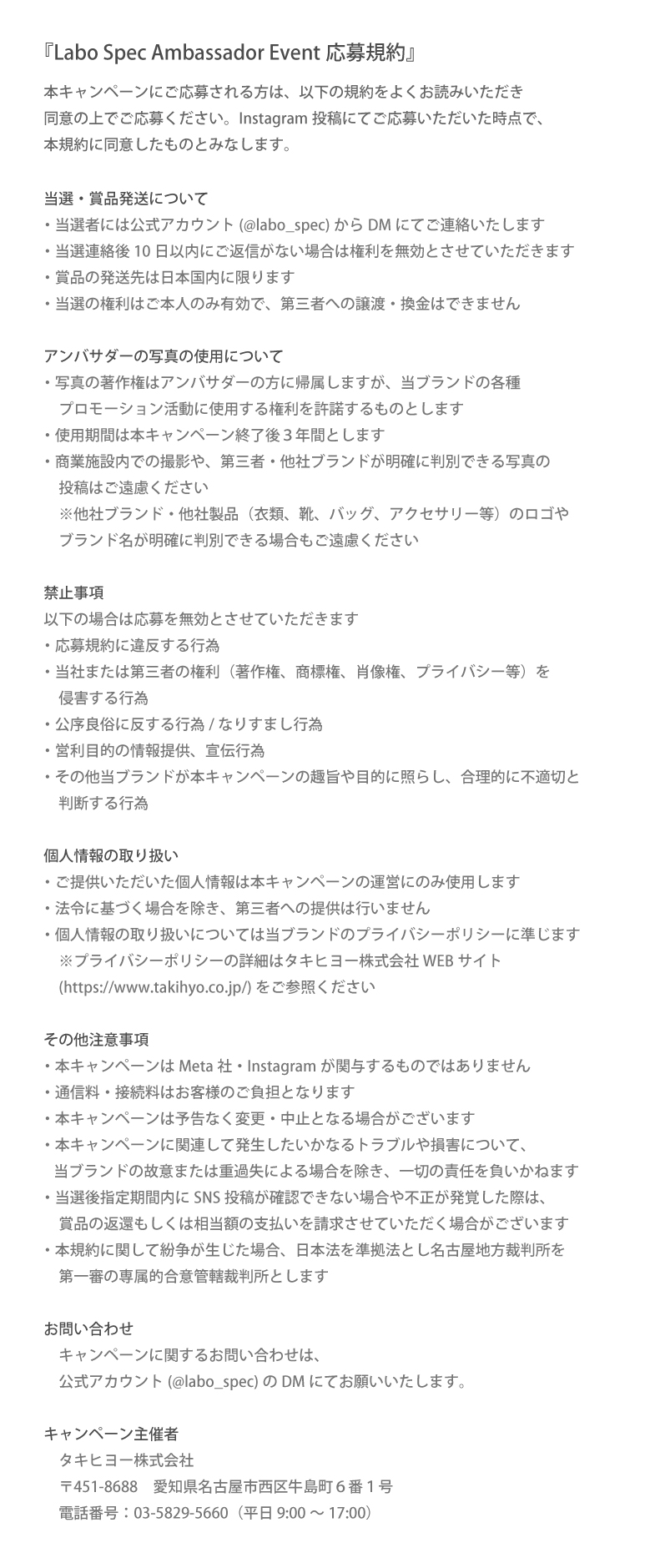 『Labo Spec Ambassador Event 応募規約』

本キャンペーンにご応募される方は、以下の規約をよくお読みいただき同意の上でご応募ください。Instagram 投稿にてご応募いただいた時点で、本規約に同意したものとみなします。

当選・賞品発送について
・当選者には公式アカウント (@labo_spec) から DM にてご連絡いたします
・当選連絡後 10 日以内にご返信がない場合は権利を無効とさせていただきます
・賞品の発送先は日本国内に限ります
・当選の権利はご本人のみ有効で、第三者への譲渡・換金はできません

アンバサダーの写真の使用について
・写真の著作権はアンバサダーの方に帰属しますが、当ブランドの各種プロモーション活動に使用する権利を許諾するものとします
・使用期間は本キャンペーン終了後３年間とします
・商業施設内での撮影や、第三者・他社ブランドが明確に判別できる写真の投稿はご遠慮ください
※他社ブランド・他社製品（衣類、靴、バッグ、アクセサリー等）のロゴやブランド名が明確に判別できる場合もご遠慮ください

禁止事項
以下の場合は応募を無効とさせていただきます
・応募規約に違反する行為
・当社または第三者の権利（著作権、商標権、肖像権、プライバシー等）を侵害する行為
・公序良俗に反する行為 / なりすまし行為
・営利目的の情報提供、宣伝行為
・その他当ブランドが本キャンペーンの趣旨や目的に照らし、合理的に不適切と判断する行為

個人情報の取り扱い
・ご提供いただいた個人情報は本キャンペーンの運営にのみ使用します
・法令に基づく場合を除き、第三者への提供は行いません
・個人情報の取り扱いについては当ブランドのプライバシーポリシーに準じます
※プライバシーポリシーの詳細はタキヒヨー株式会社 WEB サイト (https://www.takihyo.co.jp/) をご参照ください

その他注意事項
・本キャンペーンは Meta 社・Instagram が関与するものではありません
・通信料・接続料はお客様のご負担となります
・本キャンペーンは予告なく変更・中止となる場合がございます
・本キャンペーンに関連して発生したいかなるトラブルや損害について、当ブランドの故意または重過失による場合を除き、一切の責任を負いかねます
・当選後指定期間内に SNS 投稿が確認できない場合や不正が発覚した際は、賞品の返還もしくは相当額の支払いを請求させていただく場合がございます
・本規約に関して紛争が生じた場合、日本法を準拠法とし名古屋地方裁判所を第一審の専属的合意管轄裁判所とします

お問い合わせ
キャンペーンに関するお問い合わせは、
公式アカウント (@labo_spec) の DM にてお願いいたします。

キャンペーン主催者
タキヒヨー株式会社
〒451-8688　愛知県名古屋市西区牛島町６番１号
電話番号：03-5829-5660（平日 9:00 ～ 17:00）